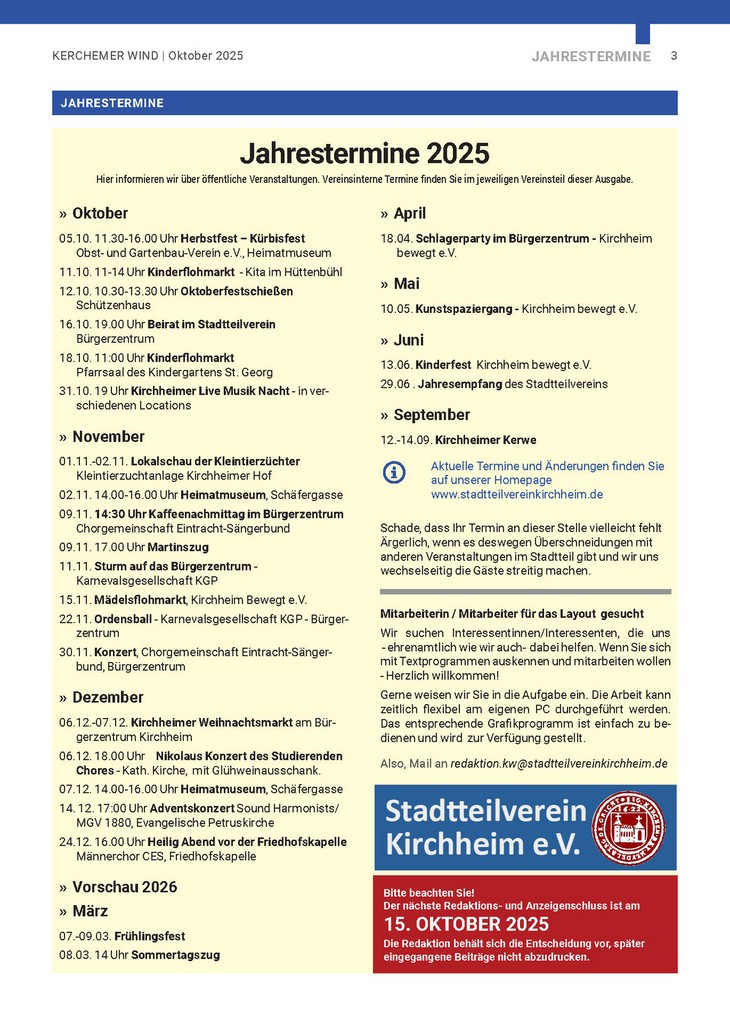 KERCHEMER WIND | Oktober 2025

JAHRESTERMINE 3

JAHRESTERMINE

Jahrestermine 2025

Hier informieren wir über öffentliche Veranstaltungen. Vereinsinterne Termine finden Sie im jeweiligen Vereinsteil dieser Ausgabe.

» Oktober

05.10. 11.30-16.00 Uhr Herbstfest – Kürbisfest Obst- und Gartenbau-Verein e.V., Heimatmuseum

11.10. 11-14 Uhr Kinderflohmarkt - Kita im Hüttenbühl

12.10. 10.30-13.30 Uhr Oktoberfestschießen Schützenhaus

16.10. 19.00 Uhr Beirat im Stadtteilverein Bürgerzentrum

18.10. 11:00 Uhr Kinderflohmarkt Pfarrsaal des Kindergartens St. Georg

31.10. 19 Uhr Kirchheimer Live Musik Nacht - in verschiedenen Locations

» November

01.11.-02.11. Lokalschau der Kleintierzüchter Kleintierzuchtanlage Kirchheimer Hof

02.11. 14.00-16.00 Uhr Heimatmuseum, Schäfergasse

09.11. 14:30 Uhr Kaffeenachmittag im Bürgerzentrum Chorgemeinschaft Eintracht-Sängerbund

09.11. 17.00 Uhr Martinszug

11.11. Sturm auf das Bürgerzentrum - Karnevalsgesellschaft KGP

15.11. Mädelsflohmarkt, Kirchheim Bewegt e.V.

22.11. Ordensball - Karnevalsgesellschaft KGP - Bürgerzentrum

30.11. Konzert, Chorgemeinschaft Eintracht-Sängerbund, Bürgerzentrum

» Dezember

06.12.-07.12. Kirchheimer Weihnachtsmarkt am Bürgerzentrum Kirchheim

06.12. 18.00 Uhr Nikolaus Konzert des Studierenden Chores - Kath. Kirche, mit Glühweinausschank.

07.12. 14.00-16.00 Uhr Heimatmuseum, Schäfergasse

14. 12. 17:00 Uhr Adventskonzert Sound Harmonists/ MGV 1880, Evangelische Petruskirche

24.12. 16.00 Uhr Heilig Abend vor der Friedhofskapelle Männerchor CES, Friedhofskapelle

» Vorschau 2026

» März

07.-09.03. Frühlingsfest

08.03. 14 Uhr Sommertagszug

» April

18.04. Schlagerparty im Bürgerzentrum - Kirchheim bewegt e.V.

» Mai

10.05. Kunstspaziergang - Kirchheim bewegt e.V.

» Juni

13.06. Kinderfest Kirchheim bewegt e.V.

29.06 . Jahresempfang des Stadtteilvereins

» September

12.-14.09. Kirchheimer Kerwe

Aktuelle Termine und Änderungen finden Sie auf unserer Homepage www.stadtteilvereinkirchheim.de

Schade, dass Ihr Termin an dieser Stelle vielleicht fehlt Ärgerlich, wenn es deswegen Überschneidungen mit anderen Veranstaltungen im Stadtteil gibt und wir uns wechselseitig die Gäste streitig machen.

Mitarbeiterin / Mitarbeiter für das Layout gesucht

Wir suchen Interessentinnen/Interessenten, die uns - ehrenamtlich wie wir auch- dabei helfen. Wenn Sie sich mit Textprogrammen auskennen und mitarbeiten wollen - Herzlich willkommen!

Gerne weisen wir Sie in die Aufgabe ein. Die Arbeit kann zeitlich flexibel am eigenen PC durchgeführt werden. Das entsprechende Grafikprogramm ist einfach zu bedienen und wird zur Verfügung gestellt.

Also, Mail an redaktion.kw@stadtteilvereinkirchheim.de

Stadtteilverein Kirchheim e.V.

Bitte beachten Sie!
Der nächste Redaktions- und Anzeigenschluss ist am
15. OKTOBER 2025
Die Redaktion behält sich die Entscheidung vor, später eingegangene Beiträge nicht abzudrucken.